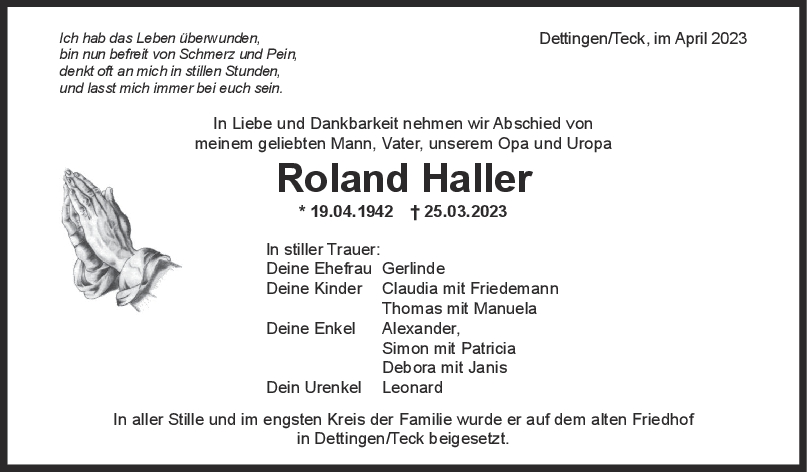 Ich hab das Leben überwunden,
bin nun befreit von Schmerz und Pein,
denkt oft an mich in stillen Stunden,
und lasst mich immer bei euch sein.

Dettingen/Teck, im April 2023

In Liebe und Dankbarkeit nehmen wir Abschied von meinem geliebten Mann, Vater, unserem Opa und Uropa

Roland Haller

* 19.04.1942 † 25.03.2023

In stiller Trauer:
Deine Ehefrau Gerlinde
Deine Kinder Claudia mit Friedemann
Thomas mit Manuela
Deine Enkel Alexander,
Simon mit Patricia
Debora mit Janis
Dein Urenkel Leonard

In aller Stille und im engsten Kreis der Familie wurde er auf dem alten Friedhof in Dettingen/Teck beigesetzt.